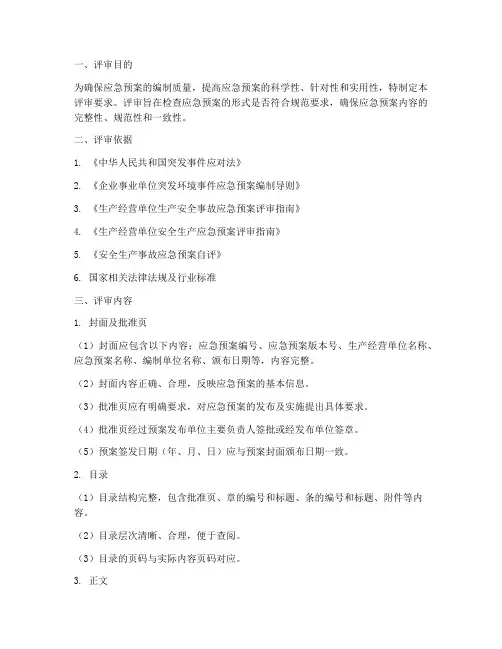 一、评审目的

为确保应急预案的编制质量，提高应急预案的科学性、针对性和实用性，特制定本评审要求。评审旨在检查应急预案的形式是否符合规范要求，确保应急预案内容的完整性、规范性和一致性。

二、评审依据

1. 《中华人民共和国突发事件应对法》

2. 《企业事业单位突发环境事件应急预案编制导则》

3. 《生产经营单位生产安全事故应急预案评审指南》

4. 《生产经营单位安全生产应急预案评审指南》

5. 《安全生产事故应急预案自评》

6. 国家相关法律法规及行业标准

三、评审内容

1. 封面及批准页

（1）封面应包含以下内容：应急预案编号、应急预案版本号、生产经营单位名称、应急预案名称、编制单位名称、颁布日期等，内容完整。

（2）封面内容正确、合理，反映应急预案的基本信息。

（3）批准页应有明确要求，对应急预案的发布及实施提出具体要求。

（4）批准页经过预案发布单位主要负责人签批或经发布单位签章。

（5）预案签发日期（年、月、日）应与预案封面颁布日期一致。

2. 目录

（1）目录结构完整，包含批准页、章的编号和标题、条的编号和标题、附件等内容。

（2）目录层次清晰、合理，便于查阅。

（3）目录的页码与实际内容页码对应。

3. 正文